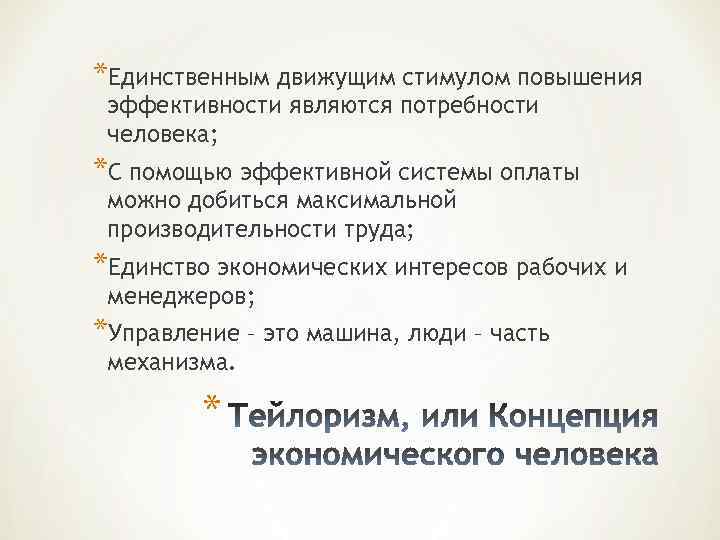 *Единственным движущим стимулом повышения эффективности являются потребности человека;

*С помощью эффективной системы оплаты можно добиться максимальной производительности труда;

*Единство экономических интересов рабочих и менеджеров;

*Управление – это машина, люди – часть механизма.

* Тейлоризм, или Концепция экономического человека